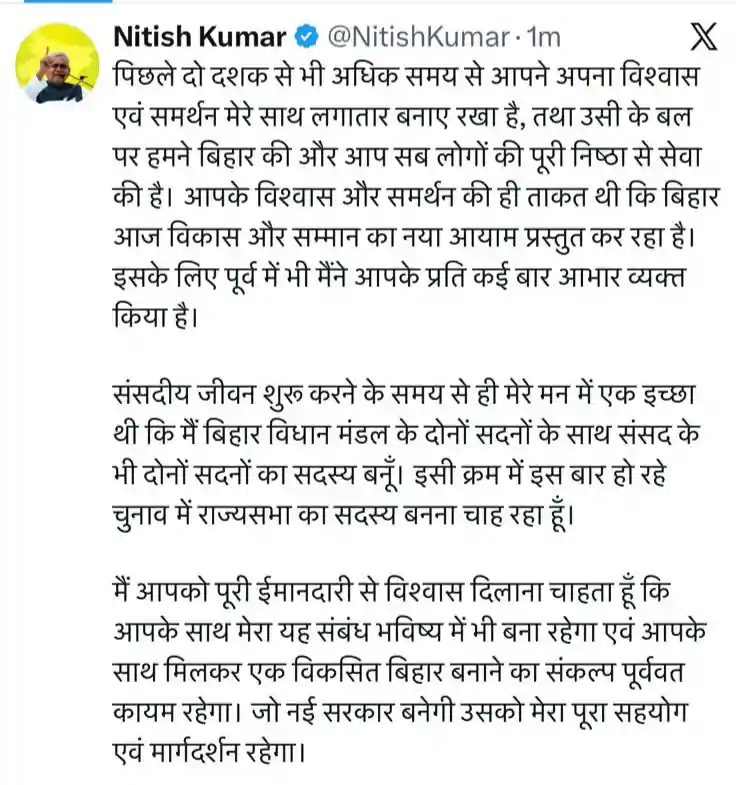 Nitish Kumar @NitishKumar · 1m

पिछले दो दशक से भी अधिक समय से आपने अपना विश्वास एवं समर्थन मेरे साथ लगातार बनाए रखा है, तथा उसी के बल पर हमने बिहार की और आप सब लोगों की पूरी निष्ठा से सेवा की है। आपके विश्वास और समर्थन की ही ताकत थी कि बिहार आज विकास और सम्मान का नया आयाम प्रस्तुत कर रहा है। इसके लिए पूर्व में भी मैंने आपके प्रति कई बार आभार व्यक्त किया है।

संसदीय जीवन शुरू करने के समय से ही मेरे मन में एक इच्छा थी कि मैं बिहार विधान मंडल के दोनों सदनों के साथ संसद के भी दोनों सदनों का सदस्य बनूँ। इसी क्रम में इस बार हो रहे चुनाव में राज्यसभा का सदस्य बनना चाह रहा हूँ।

मैं आपको पूरी ईमानदारी से विश्वास दिलाना चाहता हूँ कि आपके साथ मेरा यह संबंध भविष्य में भी बना रहेगा एवं आपके साथ मिलकर एक विकसित बिहार बनाने का संकल्प पूर्ववत कायम रहेगा। जो नई सरकार बनेगी उसको मेरा पूरा सहयोग एवं मार्गदर्शन रहेगा।